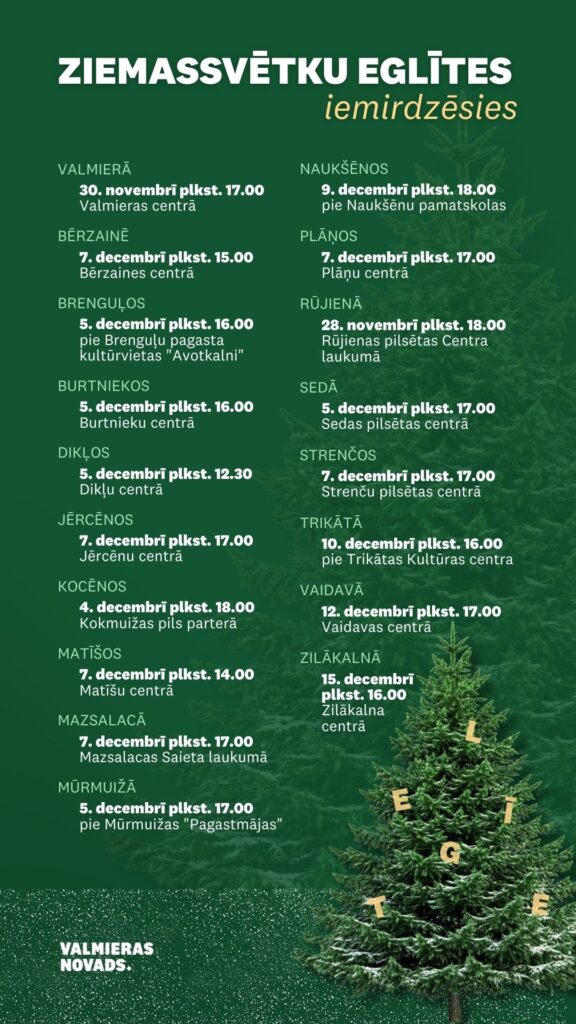 ZIEMASSVĒTKU EGLĪTES
iemirdzēsies

VALMIERĀ
30. novembrī plkst. 17.00
Valmieras centrā

BĒRZAINĒ
7. decembrī plkst. 15.00
Bērzaines centrā

BRENGUĻOS
5. decembrī plkst. 16.00
pie Brenguļu pagasta kultūrvietas "Avotkalni"

BURTNIEKOS
5. decembrī plkst. 16.00
Burtnieku centrā

DIKĻOS
5. decembrī plkst. 12.30
Dikļu centrā

JĒRCĒNOS
7. decembrī plkst. 17.00
Jērcēnu centrā

KOCĒNOS
4. decembrī plkst. 18.00
Kokmuižas pils parterā

MATĪŠOS
7. decembrī plkst. 14.00
Matīšu centrā

MAZSALACĀ
7. decembrī plkst. 17.00
Mazsalacas Saieta laukumā

MŪRMUIŽĀ
5. decembrī plkst. 17.00
pie Mūrmuižas "Pagastmājas"

NAUKŠĒNOS
9. decembrī plkst. 18.00
pie Naukšēnu pamatskolas

PLĀŅOS
7. decembrī plkst. 17.00
Plāņu centrā

RŪJIENĀ
28. novembrī plkst. 18.00
Rūjienas pilsētas Centra laukumā

SEDĀ
5. decembrī plkst. 17.00
Sedas pilsētas centrā

STRENČOS
7. decembrī plkst. 17.00
Strenču pilsētas centrā

TRIKĀTĀ
10. decembrī plkst. 16.00
pie Trikātas Kultūras centra

VAIDAVĀ
12. decembrī plkst. 17.00
Vaidavas centrā

ZILĀKALNĀ
15. decembrī plkst. 16.00
Zilākalna centrā

L
E
Ī
G
T
E

VALMIERAS
NOVADS.